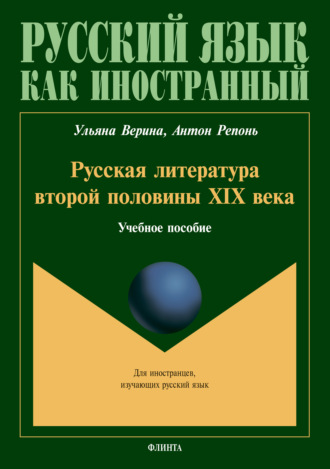 РУССКИЙ ЯЗЫК
КАК ИНОСТРАННЫЙ

Ульяна Верина, Антон Репонь

Русская литература второй половины XIX века

Учебное пособие

Для иностранцев, изучающих русский язык

ФЛИНТА